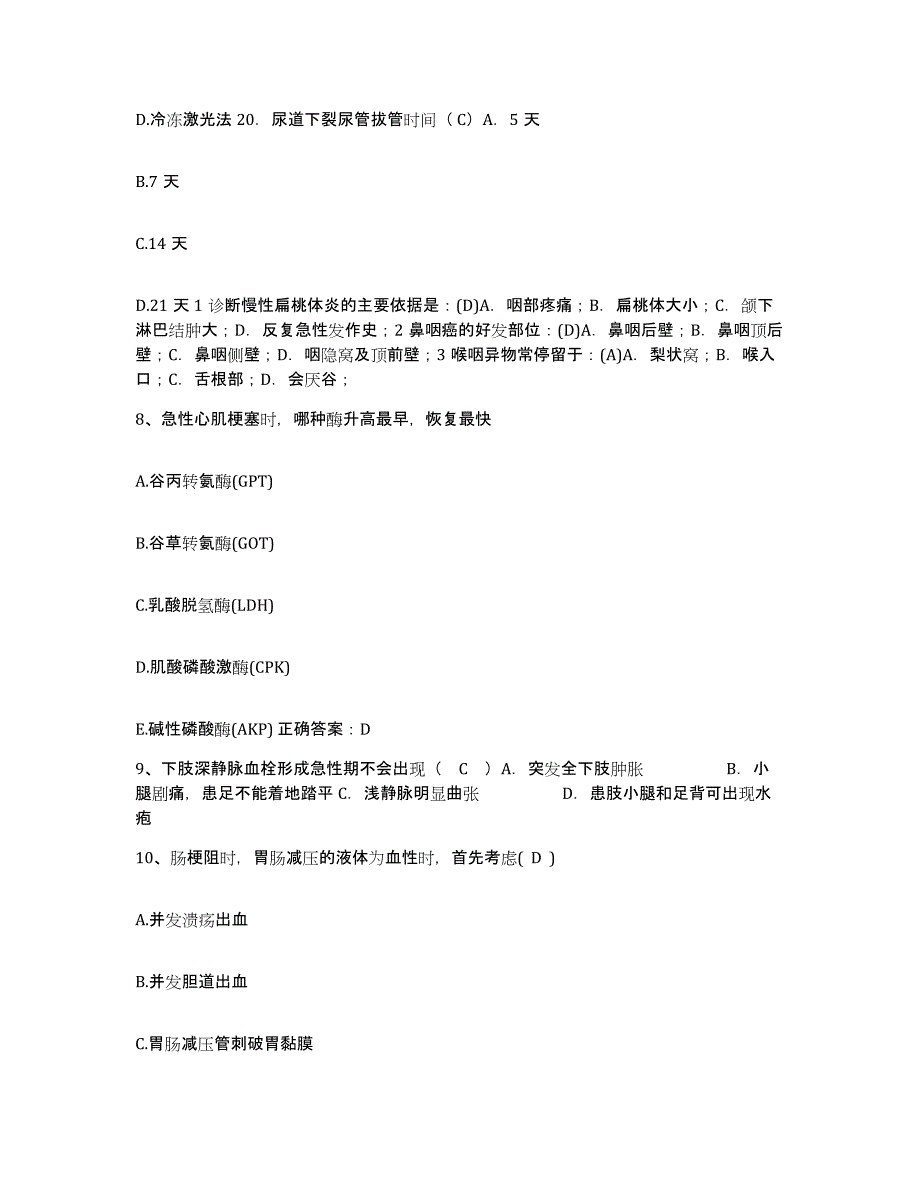 D.冷冻激光法 20. 尿道下裂尿管拔管时间（C）A. 5 天

B.7 天

C.14 天

D.21 天 1 诊断慢性扁桃体炎的主要依据是：(D)A. 咽部疼痛；B. 扁桃体大小；C. 颌下淋巴结肿大；D. 反复急性发作史；2 鼻咽癌的好发部位：(D)A. 鼻咽后壁；B. 鼻咽顶后壁；C. 鼻咽侧壁；D. 咽隐窝及顶前壁；3 喉咽异物常停留于：(A)A. 梨状窝；B. 喉入口；C. 舌根部；D. 会厌谷；

8、急性心肌梗塞时，哪种酶升高最早，恢复最快

A.谷丙转氨酶(GPT)

B.谷草转氨酶(GOT)

C.乳酸脱氢酶(LDH)

D.肌酸磷酸激酶(CPK)

E.碱性磷酸酶(AKP) 正确答案：D

9、下肢深静脉血栓形成急性期不会出现（ C ）A. 突发全下肢肿胀 B. 小腿剧痛，患足不能着地踏平 C. 浅静脉明显曲张 D. 患肢小腿和足背可出现水疱

10、肠梗阻时，胃肠减压的液体为血性时，首先考虑( D )

A.并发溃疡出血

B.并发胆道出血

C.胃肠减压管刺破胃黏膜